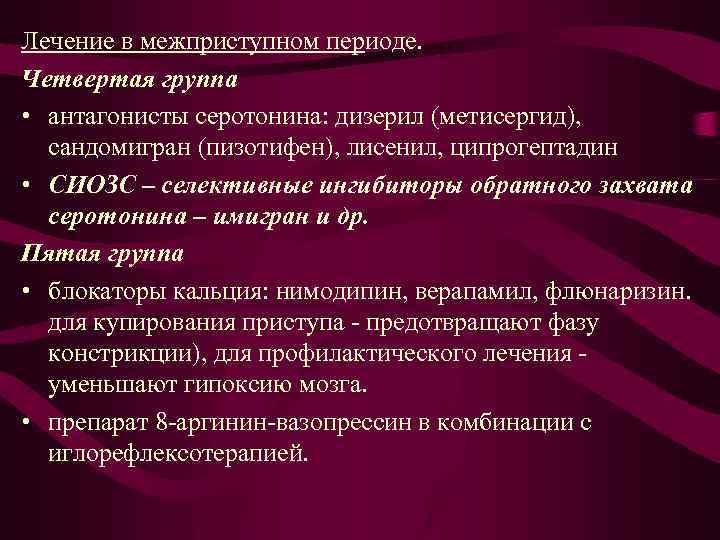 Лечение в межприступном периоде.

Четвертая группа

• антагонисты серотонина: дизерил (метисергид), сандомигран (пизотифен), лисенил, ципрогептадин

• СИОЗС – селективные ингибиторы обратного захвата серотонина – имигран и др.

Пятая группа

• блокаторы кальция: нимодипин, верапамил, флюнаризин. для купирования приступа - предотвращают фазу констрикции), для профилактического лечения - уменьшают гипоксию мозга.

• препарат 8-аргинин-вазопрессин в комбинации с иглорефлексотерапией.